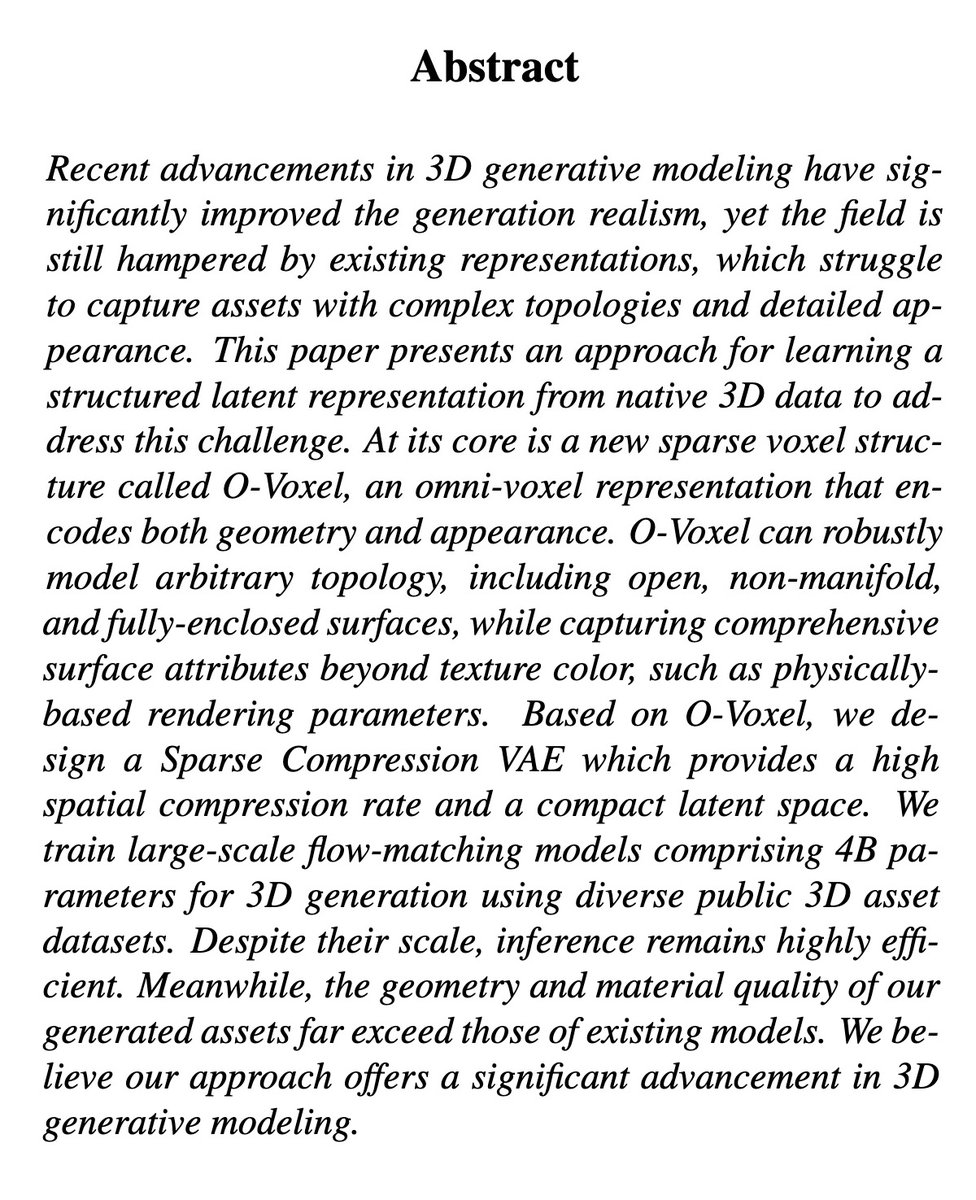 Abstract

Recent advancements in 3D generative modeling have significantly improved the generation realism, yet the field is still hampered by existing representations, which struggle to capture assets with complex topologies and detailed appearance. This paper presents an approach for learning a structured latent representation from native 3D data to address this challenge. At its core is a new sparse voxel structure called O-Voxel, an omni-voxel representation that encodes both geometry and appearance. O-Voxel can robustly model arbitrary topology, including open, non-manifold, and fully-enclosed surfaces, while capturing comprehensive surface attributes beyond texture color, such as physically-based rendering parameters. Based on O-Voxel, we design a Sparse Compression VAE which provides a high spatial compression rate and a compact latent space. We train large-scale flow-matching models comprising 4B parameters for 3D generation using diverse public 3D asset datasets. Despite their scale, inference remains highly efficient. Meanwhile, the geometry and material quality of our generated assets far exceed those of existing models. We believe our approach offers a significant advancement in 3D generative modeling.